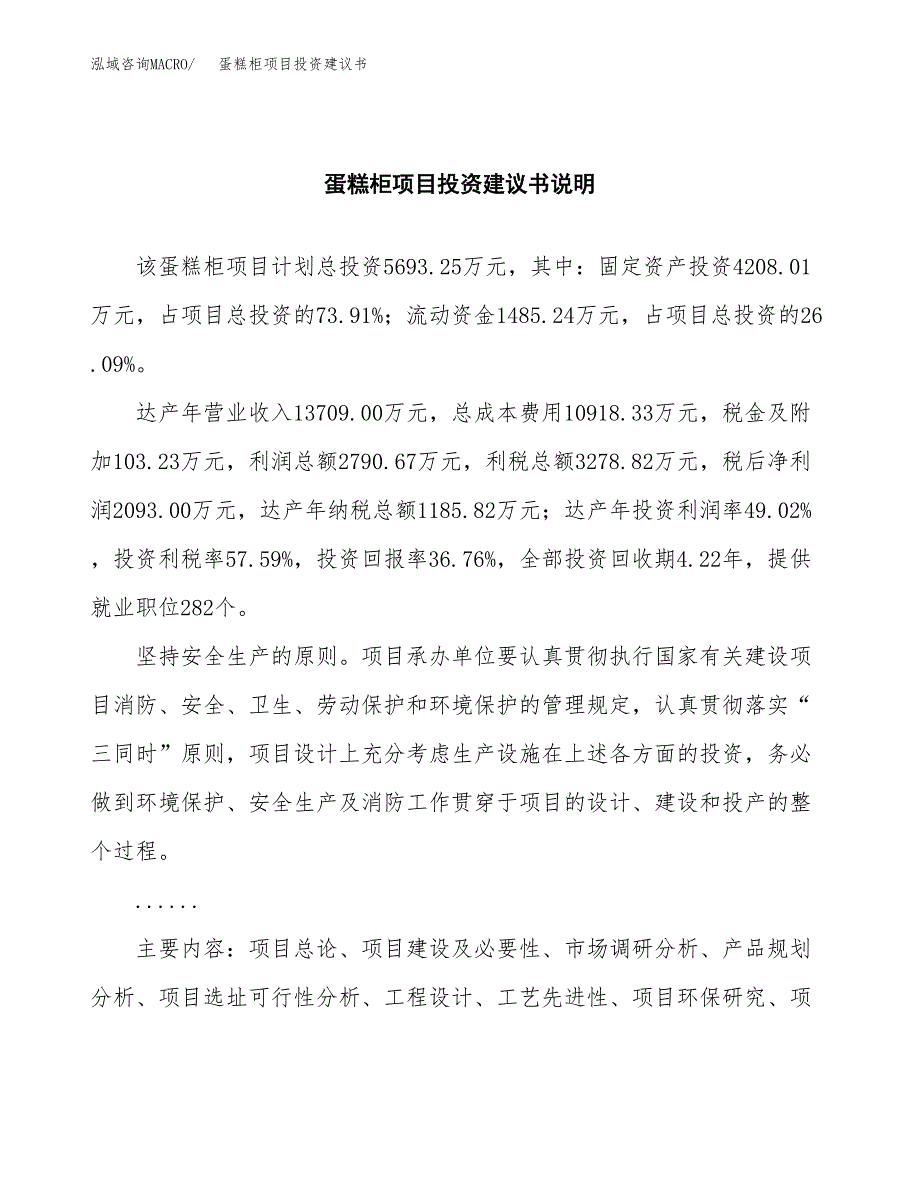 泓域咨询MACRO/　蛋糕柜项目投资建议书

蛋糕柜项目投资建议书说明

该蛋糕柜项目计划总投资5693.25万元，其中：固定资产投资4208.01万元，占项目总投资的73.91%；流动资金1485.24万元，占项目总投资的26.09%。

达产年营业收入13709.00万元，总成本费用10918.33万元，税金及附加103.23万元，利润总额2790.67万元，利税总额3278.82万元，税后净利润2093.00万元，达产年纳税总额1185.82万元；达产年投资利润率49.02%，投资利税率57.59%，投资回报率36.76%，全部投资回收期4.22年，提供就业职位282个。

坚持安全生产的原则。项目承办单位要认真贯彻执行国家有关建设项目消防、安全、卫生、劳动保护和环境保护的管理规定，认真贯彻落实“三同时”原则，项目设计上充分考虑生产设施在上述各方面的投资，务必做到环境保护、安全生产及消防工作贯穿于项目的设计、建设和投产的整个过程。

......

主要内容：项目总论、项目建设及必要性、市场调研分析、产品规划分析、项目选址可行性分析、工程设计、工艺先进性、项目环保研究、项